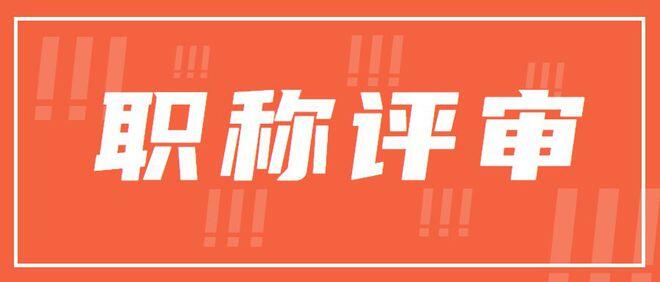 职称评审